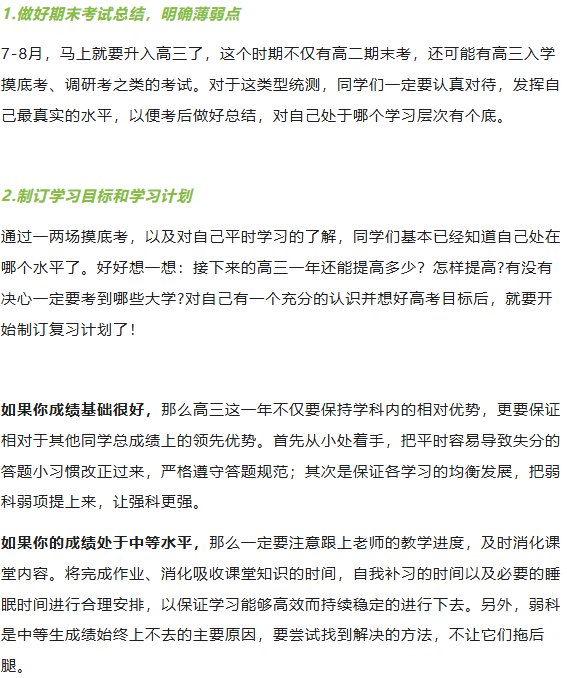 1.做好期末考试总结，明确薄弱点

7-8月，马上就要升入高三了，这个时期不仅有高二期末考，还可能有高三入学摸底考、调研考之类的考试。对于这类型统测，同学们一定要认真对待，发挥自己最真实的水平，以便考后做好总结，对自己处于哪个学习层次有个底。

2.制订学习目标和学习计划

通过一两场摸底考，以及对自己平时学习的了解，同学们基本已经知道自己处在哪个水平了。好好想一想：接下来的高三一年还能提高多少？怎样提高?有没有决心一定要考到哪些大学?对自己有一个充分的认识并想好高考目标后，就要开始制订复习计划了！

如果你成绩基础很好，那么高三这一年不仅要保持学科内的相对优势，更要保证相对于其他同学总成绩上的领先优势。首先从小处着手，把平时容易导致失分的答题小习惯改正过来，严格遵守答题规范；其次是保证各学习的均衡发展，把弱科弱项提上来，让强科更强。

如果你的成绩处于中等水平，那么一定要注意跟上老师的教学进度，及时消化课堂内容。将完成作业、消化吸收课堂知识的时间，自我补习的时间以及必要的睡眠时间进行合理安排，以保证学习能够高效而持续稳定的进行下去。另外，弱科是中等生成绩始终上不去的主要原因，要尝试找到解决的方法，不让它们拖后腿。